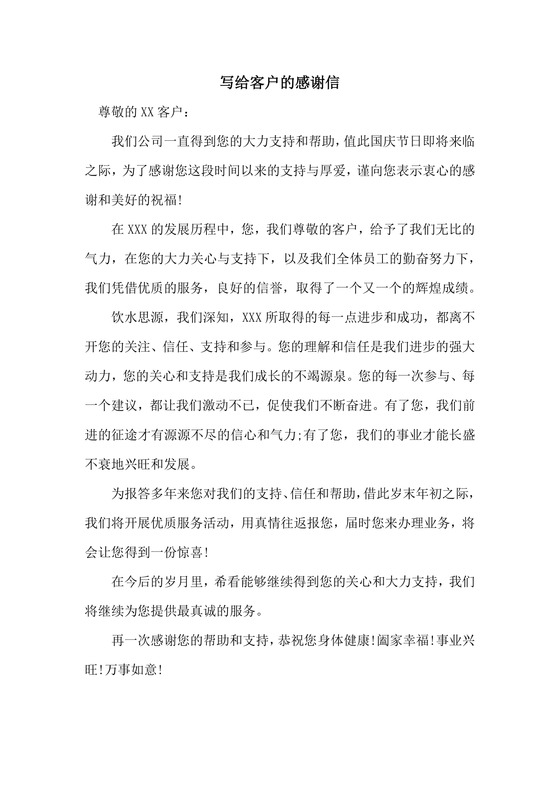 写给客户的感谢信

尊敬的 XX 客户：

我们公司一直得到您的大力支持和帮助，值此国庆节日即将来临之际，为了感谢您这段时间以来的支持与厚爱，谨向您表示衷心的感谢和美好的祝福!

在 XXX 的发展历程中，您，我们尊敬的客户，给予了我们无比的气力，在您的大力关心与支持下，以及我们全体员工的勤奋努力下，我们凭借优质的服务，良好的信誉，取得了一个又一个的辉煌成绩。

饮水思源，我们深知，XXX 所取得的每一点进步和成功，都离不开您的关注、信任、支持和参与。您的理解和信任是我们进步的强大动力，您的关心和支持是我们成长的不竭源泉。您的每一次参与、每一个建议，都让我们激动不已，促使我们不断奋进。有了您，我们前进的征途才有源源不尽的信心和气力;有了您，我们的事业才能长盛不衰地兴旺和发展。

为报答多年来您对我们的支持、信任和帮助，借此岁末年初之际，我们将开展优质服务活动，用真情往返报您，届时您来办理业务，将会让您得到一份惊喜!

在今后的岁月里，希看能够继续得到您的关心和大力支持，我们将继续为您提供最真诚的服务。

再一次感谢您的帮助和支持，恭祝您身体健康!阖家幸福!事业兴旺!万事如意!